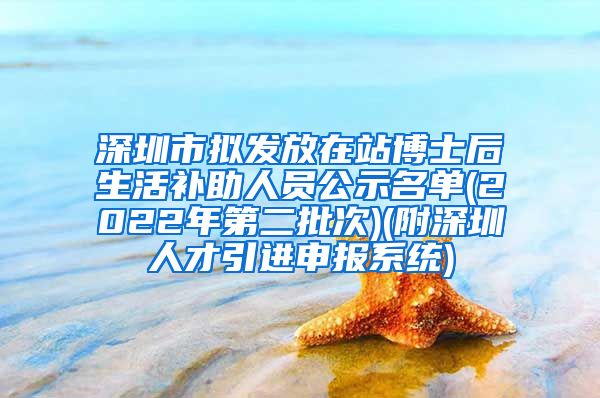 深圳市拟发放在站博士后生活补助人员公示名单(2022年第二批次)(附深圳人才引进申报系统)